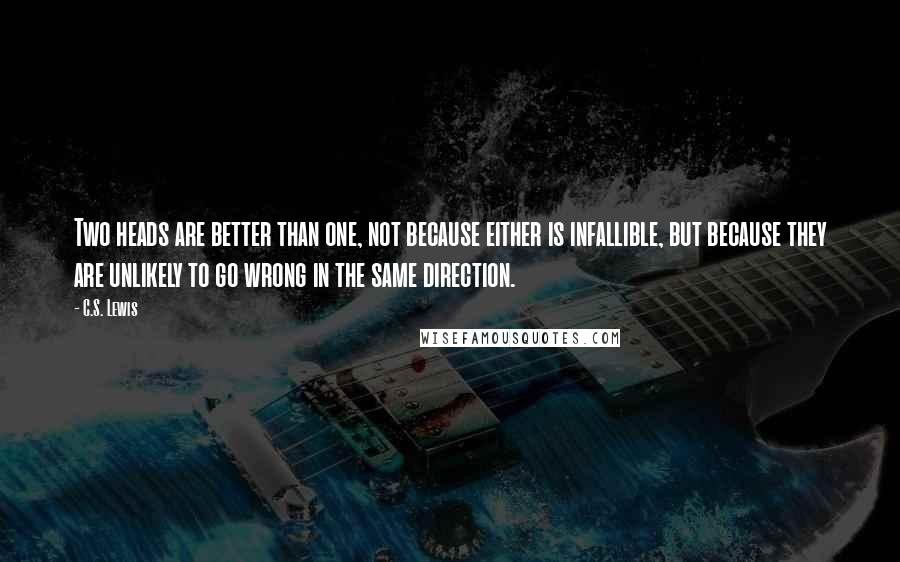 Two heads are better than one, not because either is infallible, but because they are unlikely to go wrong in the same direction.

- C.S. Lewis

WISEFAMOUSQUOTES.COM